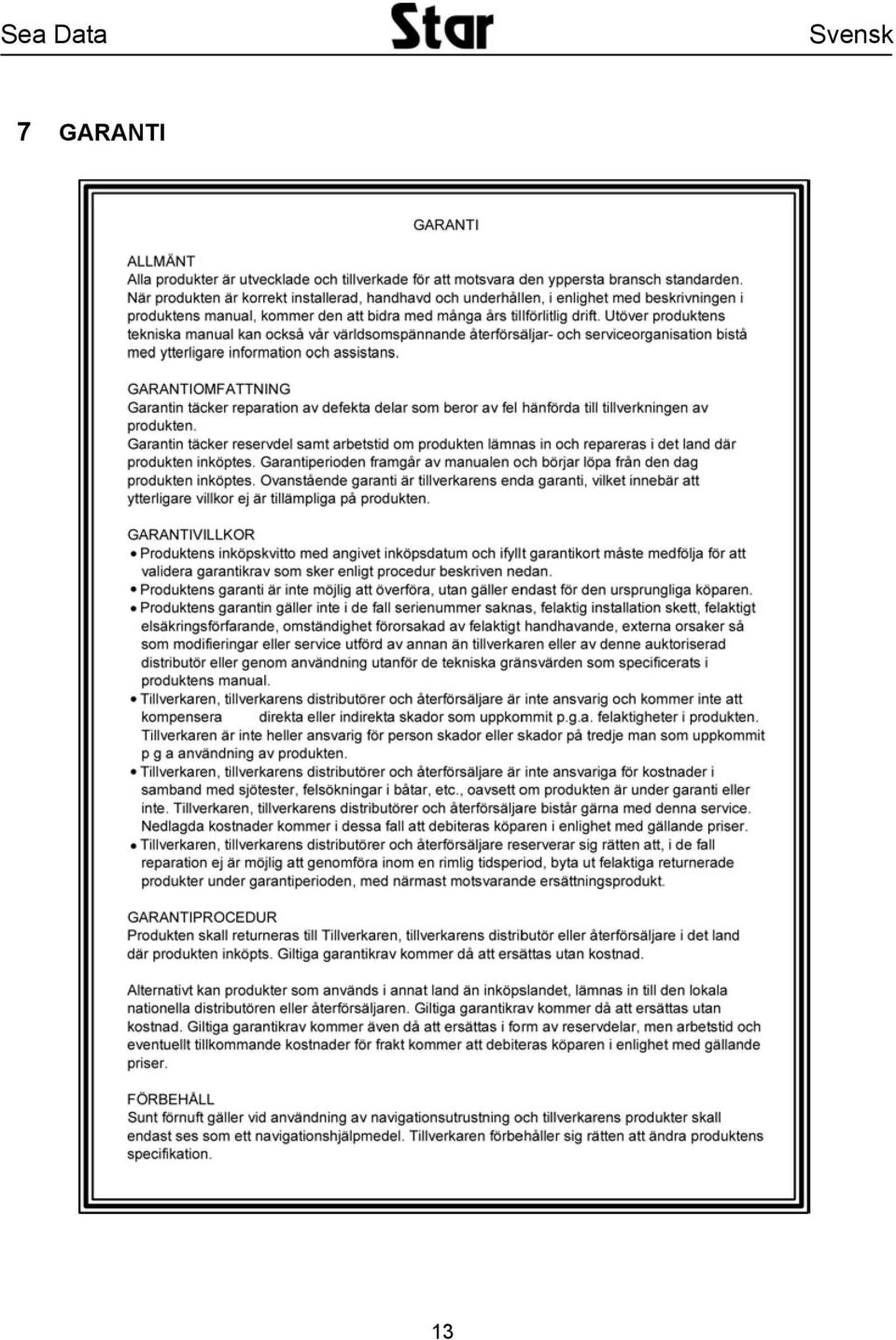 Sea Data Star Svensk

7 GARANTI

GARANTI

ALLMÄNT
Alla produkter är utvecklade och tillverkade för att motsvara den yppersta bransch standarden. När produkten är korrekt installerad, handhavd och underhållen, i enlighet med beskrivningen i produktens manual, kommer den att bidra med många års tillförlitlig drift. Utöver produktens tekniska manual kan också vår världsomspännande återförsäljar- och serviceorganisation bistå med ytterligare information och assistans.

GARANTIOMFATTNING
Garantin täcker reparation av defekta delar som beror av fel hänförda till tillverkningen av produkten.
Garantin täcker reservdel samt arbetstid om produkten lämnas in och repareras i det land där produkten inköptes. Garantiperioden framgår av manualen och börjar löpa från den dag produkten inköptes. Ovanstående garanti är tillverkarens enda garanti, vilket innebär att ytterligare villkor ej är tillämpliga på produkten.

GARANTIVILLKOR
• Produktens inköpskvitto med angivet inköpsdatum och ifyllt garantikort måste medfölja för att validera garantikrav som sker enligt procedur beskriven nedan.
• Produktens garanti är inte möjlig att överföra, utan gäller endast för den ursprungliga köparen.
• Produktens garantin gäller inte i de fall serienummer saknas, felaktig installation skett, felaktigt elsäkringsförfarande, omständighet förorsakad av felaktigt handhavande, externa orsaker så som modifieringar eller service utförd av annan än tillverkaren eller av denne auktoriserad distributör eller genom användning utanför de tekniska gränsvärden som specificerats i produktens manual.
• Tillverkaren, tillverkarens distributörer och återförsäljare är inte ansvarig och kommer inte att kompensera direkta eller indirekta skador som uppkommit p.g.a. felaktigheter i produkten. Tillverkaren är inte heller ansvarig för person skador eller skador på tredje man som uppkommit p g a användning av produkten.
• Tillverkaren, tillverkarens distributörer och återförsäljare är inte ansvariga för kostnader i samband med sjötester, felsökningar i båtar, etc., oavsett om produkten är under garanti eller inte. Tillverkaren, tillverkarens distributörer och återförsäljare bistår gärna med denna service. Nedlagda kostnader kommer i dessa fall att debiteras köparen i enlighet med gällande priser.
• Tillverkaren, tillverkarens distributörer och återförsäljare reserverar sig rätten att, i de fall reparation ej är möjlig att genomföra inom en rimlig tidsperiod, byta ut felaktiga returnerade produkter under garantiperioden, med närmast motsvarande ersättningsprodukt.

GARANTIPROCEDUR
Produkten skall returneras till Tillverkaren, tillverkarens distributör eller återförsäljare i det land där produkten inköpts. Giltiga garantikrav kommer då att ersättas utan kostnad.

Alternativt kan produkter som används i annat land än inköpslandet, lämnas in till den lokala nationella distributören eller återförsäljaren. Giltiga garantikrav kommer då att ersättas utan kostnad. Giltiga garantikrav kommer även då att ersättas i form av reservdelar, men arbetstid och eventuellt tillkommande kostnader för frakt kommer att debiteras köparen i enlighet med gällande priser.

FÖRBEHÅLL
Sunt förnuft gäller vid användning av navigationsutrustning och tillverkarens produkter skall endast ses som ett navigationshjälpmedel. Tillverkaren förbehåller sig rätten att ändra produktens specifikation.

13